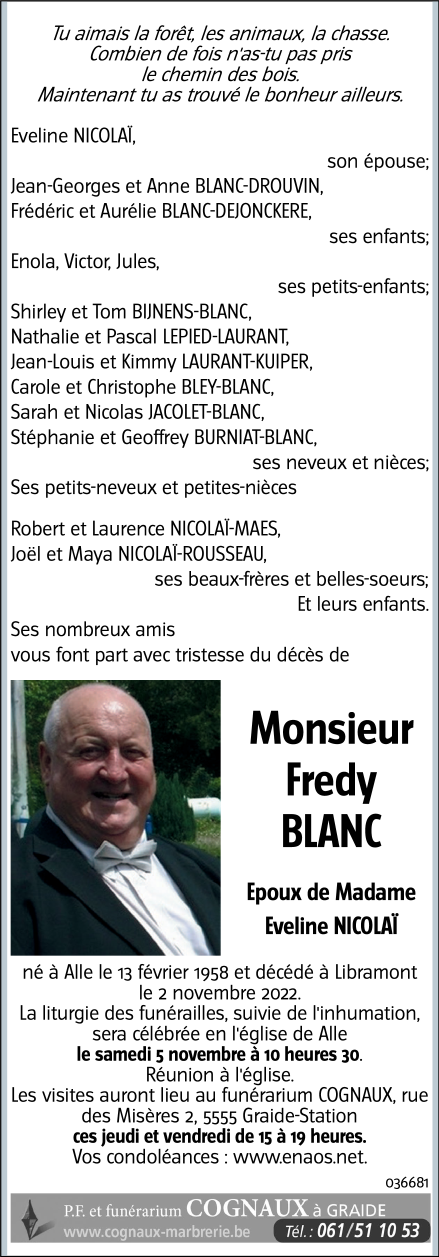 Tu aimais la forêt, les animaux, la chasse.
Combien de fois n'as-tu pas pris
le chemin des bois.
Maintenant tu as trouvé le bonheur ailleurs.

Eveline NICOLAÏ,
son épouse;
Jean-Georges et Anne BLANC-DROUVIN,
Frédéric et Aurélie BLANC-DEJONCKERE,
ses enfants;
Enola, Victor, Jules,
ses petits-enfants;
Shirley et Tom BIJNENS-BLANC,
Nathalie et Pascal LEPIED-LAURANT,
Jean-Louis et Kimmy LAURANT-KUIPER,
Carole et Christophe BLEY-BLANC,
Sarah et Nicolas JACOLET-BLANC,
Stéphanie et Geoffrey BURNIAT-BLANC,
ses neveux et nièces;
Ses petits-neveux et petites-nièces

Robert et Laurence NICOLAÏ-MAES,
Joël et Maya NICOLAÏ-ROUSSEAU,
ses beaux-frères et belles-soeurs;
Et leurs enfants.
Ses nombreux amis
vous font part avec tristesse du décès de

Monsieur
Fredy
BLANC

Epoux de Madame
Eveline NICOLAÏ

né à Alle le 13 février 1958 et décédé à Libramont le 2 novembre 2022.
La liturgie des funérailles, suivie de l'inhumation, sera célébrée en l'église de Alle
le samedi 5 novembre à 10 heures 30.
Réunion à l'église.
Les visites auront lieu au funérarium COGNAUX, rue des Misères 2, 5555 Graide-Station
ces jeudi et vendredi de 15 à 19 heures.
Vos condoléances : www.enaos.net.

036681

P.F. et funérarium COGNAUX à GRAIDE
www.cognaux-marbrerie.be Tél. : 061/51 10 53